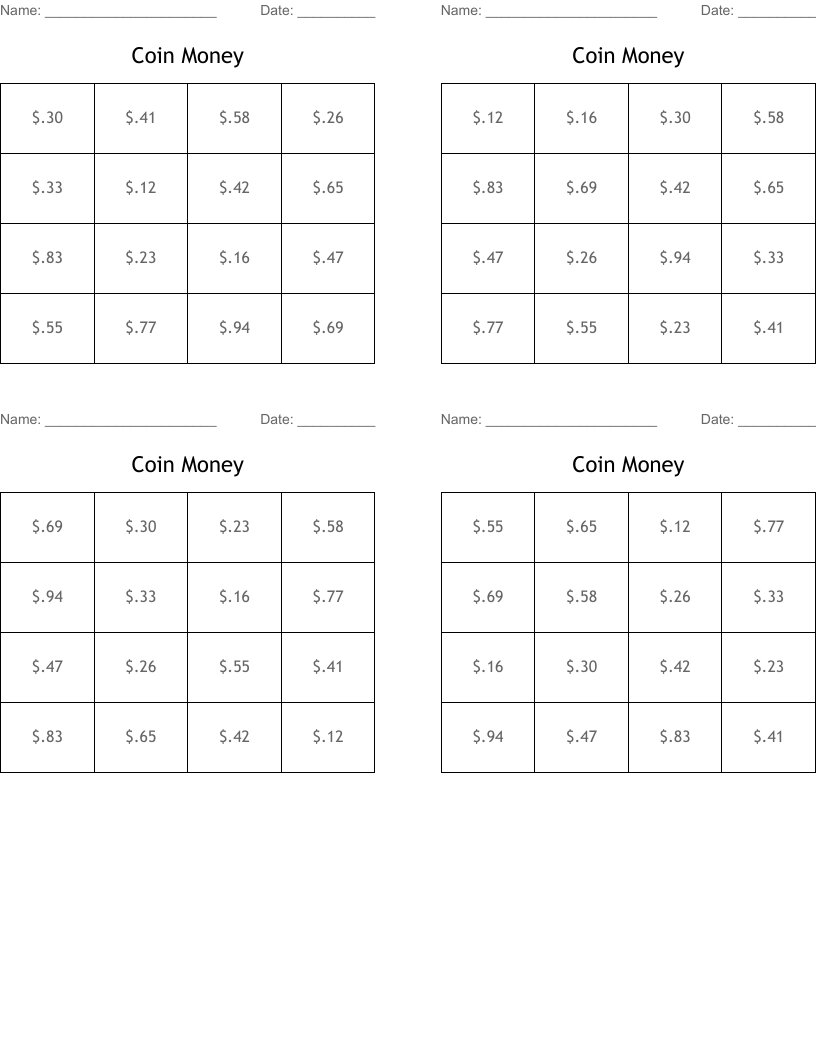 Name: ______________________ Date: __________

Coin Money

| | | | |
|---|---|---|---|
| \$.30 | \$.41 | \$.58 | \$.26 |
| \$.33 | \$.12 | \$.42 | \$.65 |
| \$.83 | \$.23 | \$.16 | \$.47 |
| \$.55 | \$.77 | \$.94 | \$.69 |

Name: ______________________ Date: __________

Coin Money

| | | | |
|---|---|---|---|
| \$.12 | \$.16 | \$.30 | \$.58 |
| \$.83 | \$.69 | \$.42 | \$.65 |
| \$.47 | \$.26 | \$.94 | \$.33 |
| \$.77 | \$.55 | \$.23 | \$.41 |

Name: ______________________ Date: __________

Coin Money

| | | | |
|---|---|---|---|
| \$.69 | \$.30 | \$.23 | \$.58 |
| \$.94 | \$.33 | \$.16 | \$.77 |
| \$.47 | \$.26 | \$.55 | \$.41 |
| \$.83 | \$.65 | \$.42 | \$.12 |

Name: ______________________ Date: __________

Coin Money

| | | | |
|---|---|---|---|
| \$.55 | \$.65 | \$.12 | \$.77 |
| \$.69 | \$.58 | \$.26 | \$.33 |
| \$.16 | \$.30 | \$.42 | \$.23 |
| \$.94 | \$.47 | \$.83 | \$.41 |